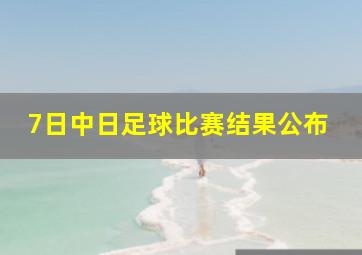 7日中日足球比赛结果公布